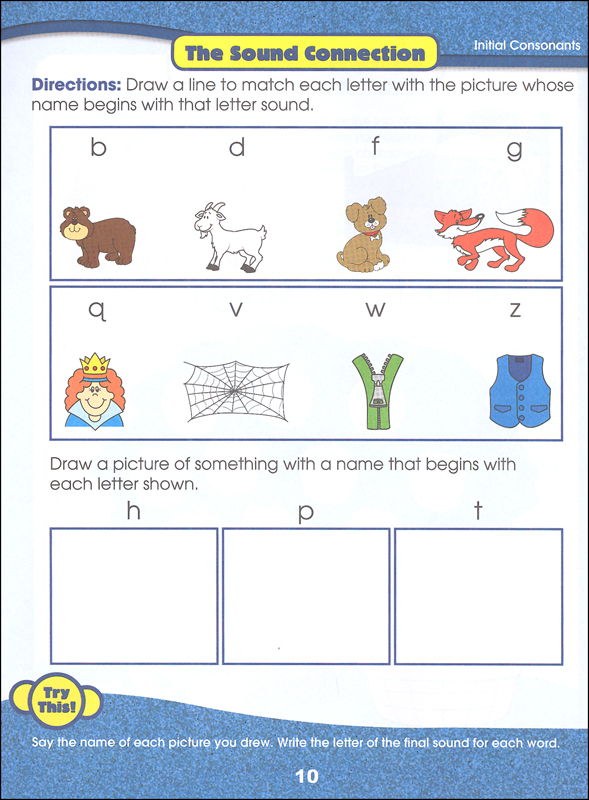 The Sound Connection

Initial Consonants

Directions: Draw a line to match each letter with the picture whose name begins with that letter sound.

b d f g

q v w z

Draw a picture of something with a name that begins with each letter shown.

h p t

Try This!

Say the name of each picture you drew. Write the letter of the final sound for each word.

10